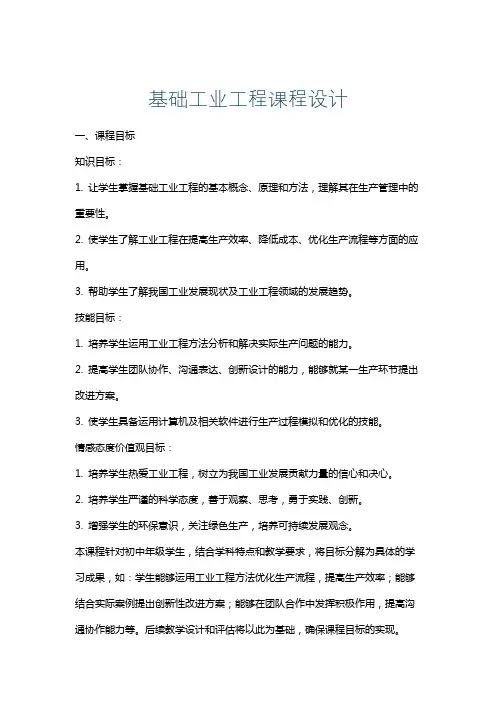 基础工业工程课程设计

一、课程目标

知识目标：

1. 让学生掌握基础工业工程的基本概念、原理和方法，理解其在生产管理中的重要性。

2. 使学生了解工业工程在提高生产效率、降低成本、优化生产流程等方面的应用。

3. 帮助学生了解我国工业发展现状及工业工程领域的发展趋势。

技能目标：

1. 培养学生运用工业工程方法分析和解决实际生产问题的能力。

2. 提高学生团队协作、沟通表达、创新设计的能力，能够就某一生产环节提出改进方案。

3. 使学生具备运用计算机及相关软件进行生产过程模拟和优化的技能。

情感态度价值观目标：

1. 培养学生热爱工业工程，树立为我国工业发展贡献力量的信心和决心。

2. 培养学生严谨的科学态度，善于观察、思考，勇于实践、创新。

3. 增强学生的环保意识，关注绿色生产，培养可持续发展观念。

本课程针对初中年级学生，结合学科特点和教学要求，将目标分解为具体的学习成果，如：学生能够运用工业工程方法优化生产流程，提高生产效率；能够结合实际案例提出创新性改进方案；能够在团队合作中发挥积极作用，提高沟通协作能力等。后续教学设计和评估将以此为基础，确保课程目标的实现。